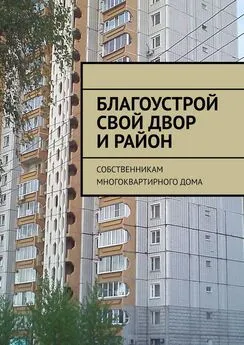 БЛАГОУСТРОЙ СВОЙ ДВОР И РАЙОН

СОБСТВЕННИКАМ МНОГОКВАРТИРНОГО ДОМА